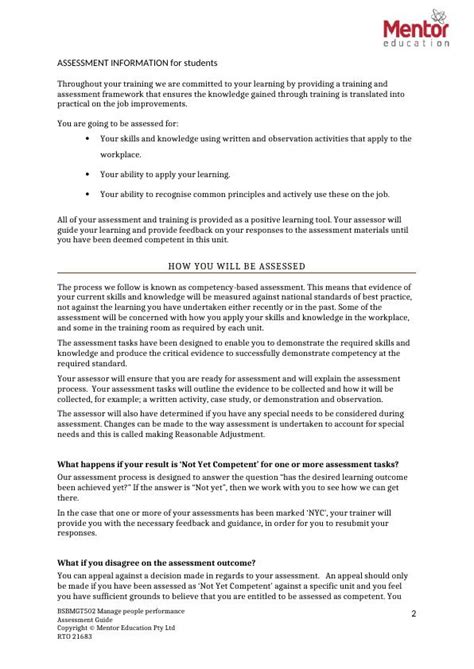 Mentor education

ASSESSMENT INFORMATION for students

Throughout your training we are committed to your learning by providing a training and assessment framework that ensures the knowledge gained through training is translated into practical on the job improvements.

You are going to be assessed for:

• Your skills and knowledge using written and observation activities that apply to the workplace.

• Your ability to apply your learning.

• Your ability to recognise common principles and actively use these on the job.

All of your assessment and training is provided as a positive learning tool. Your assessor will guide your learning and provide feedback on your responses to the assessment materials until you have been deemed competent in this unit.

HOW YOU WILL BE ASSESSED

The process we follow is known as competency-based assessment. This means that evidence of your current skills and knowledge will be measured against national standards of best practice, not against the learning you have undertaken either recently or in the past. Some of the assessment will be concerned with how you apply your skills and knowledge in the workplace, and some in the training room as required by each unit.

The assessment tasks have been designed to enable you to demonstrate the required skills and knowledge and produce the critical evidence to successfully demonstrate competency at the required standard.

Your assessor will ensure that you are ready for assessment and will explain the assessment process. Your assessment tasks will outline the evidence to be collected and how it will be collected, for example; a written activity, case study, or demonstration and observation.

The assessor will also have determined if you have any special needs to be considered during assessment. Changes can be made to the way assessment is undertaken to account for special needs and this is called making Reasonable Adjustment.

What happens if your result is 'Not Yet Competent' for one or more assessment tasks?
Our assessment process is designed to answer the question "has the desired learning outcome been achieved yet?" If the answer is "Not yet", then we work with you to see how we can get there.

In the case that one or more of your assessments has been marked 'NYC', your trainer will provide you with the necessary feedback and guidance, in order for you to resubmit your responses.

What if you disagree on the assessment outcome?
You can appeal against a decision made in regards to your assessment. An appeal should only be made if you have been assessed as 'Not Yet Competent' against a specific unit and you feel you have sufficient grounds to believe that you are entitled to be assessed as competent. You

BSBMGT502 Manage people performance
Assessment Guide
Copyright © Mentor Education Pty Ltd
RTO 21683

2